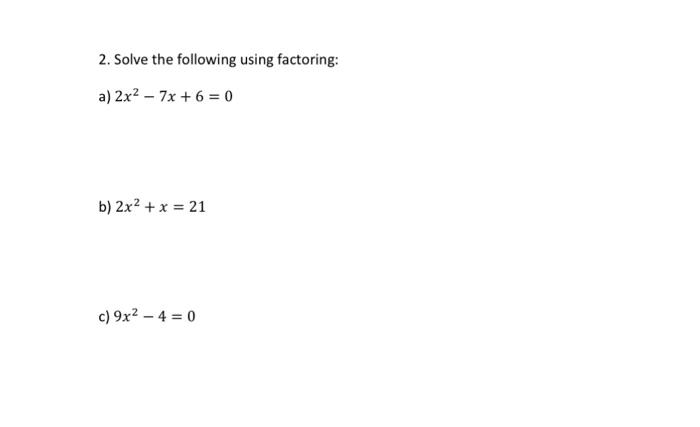 2. Solve the following using factoring:

a) $2x^2 - 7x + 6 = 0$

b) $2x^2 + x = 21$

c) $9x^2 - 4 = 0$